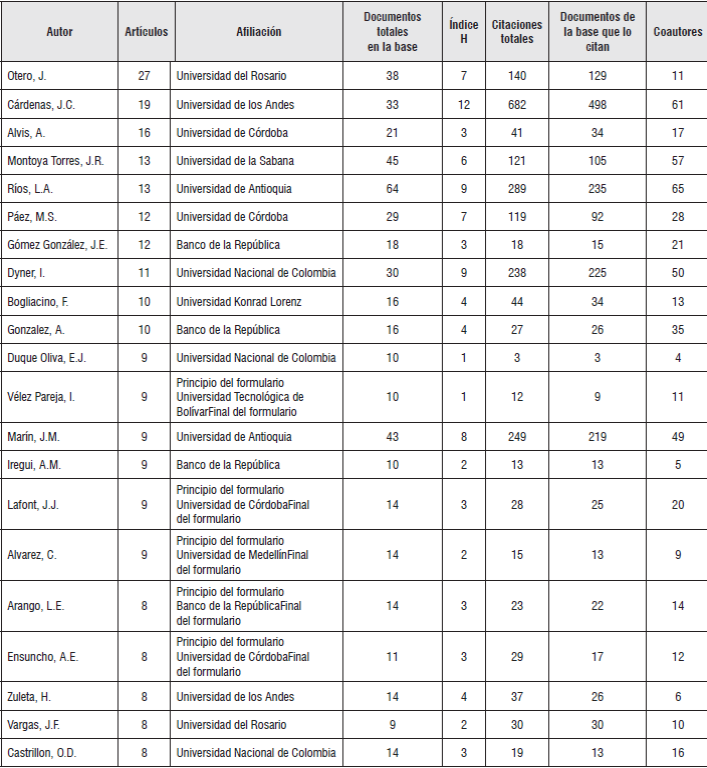 | Autor | Artículos | Afiliación | Documentos totales en la base | Índice H | Citaciones totales | Documentos de la base que lo citan | Coautores |
|---|---|---|---|---|---|---|---|
| Otero, J. | 27 | Universidad del Rosario | 38 | 7 | 140 | 129 | 11 |
| Cárdenas, J.C. | 19 | Universidad de los Andes | 33 | 12 | 682 | 498 | 61 |
| Alvis, A. | 16 | Universidad de Córdoba | 21 | 3 | 41 | 34 | 17 |
| Montoya Torres, J.R. | 13 | Universidad de la Sabana | 45 | 6 | 121 | 105 | 57 |
| Ríos, L.A. | 13 | Universidad de Antioquia | 64 | 9 | 289 | 235 | 65 |
| Páez, M.S. | 12 | Universidad de Córdoba | 29 | 7 | 119 | 92 | 28 |
| Gómez González, J.E. | 12 | Banco de la República | 18 | 3 | 18 | 15 | 21 |
| Dyner, I. | 11 | Universidad Nacional de Colombia | 30 | 9 | 238 | 225 | 50 |
| Bogliacino, F. | 10 | Universidad Konrad Lorenz | 16 | 4 | 44 | 34 | 13 |
| Gonzalez, A. | 10 | Banco de la República | 16 | 4 | 27 | 26 | 35 |
| Duque Oliva, E.J. | 9 | Universidad Nacional de Colombia | 10 | 1 | 3 | 3 | 4 |
| Vélez Pareja, I. | 9 | Principio del formulario Universidad Tecnológica de BolívarFinal del formulario | 10 | 1 | 12 | 9 | 11 |
| Marín, J.M. | 9 | Universidad de Antioquia | 43 | 8 | 249 | 219 | 49 |
| Iregui, A.M. | 9 | Banco de la República | 10 | 2 | 13 | 13 | 5 |
| Lafont, J.J. | 9 | Principio del formulario Universidad de CórdobaFinal del formulario | 14 | 3 | 28 | 25 | 20 |
| Alvarez, C. | 9 | Principio del formulario Universidad de MedellínFinal del formulario | 14 | 2 | 15 | 13 | 9 |
| Arango, L.E. | 8 | Principio del formulario Banco de la RepúblicaFinal del formulario | 14 | 3 | 23 | 22 | 14 |
| Ensuncho, A.E. | 8 | Principio del formulario Universidad de CórdobaFinal del formulario | 11 | 3 | 29 | 17 | 12 |
| Zuleta, H. | 8 | Universidad de los Andes | 14 | 4 | 37 | 26 | 6 |
| Vargas, J.F. | 8 | Universidad del Rosario | 9 | 2 | 30 | 30 | 10 |
| Castrillon, O.D. | 8 | Universidad Nacional de Colombia | 14 | 3 | 19 | 13 | 16 |